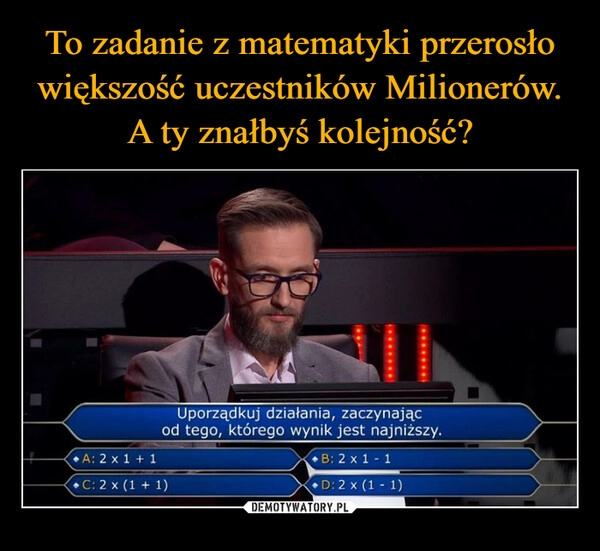 To zadanie z matematyki przerosło większość uczestników Milionerów. A ty znałbyś kolejność?

Uporządkuj działania, zaczynając od tego, którego wynik jest najniższy.

A: 2 x 1 + 1

B: 2 x 1 - 1

C: 2 x (1 + 1)

D: 2 x (1 - 1)

DEMOTYWATORY.PL